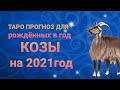 ТАРО ПРОГНОЗ ДЛЯ рождённых в год КОЗЫ на 2021год